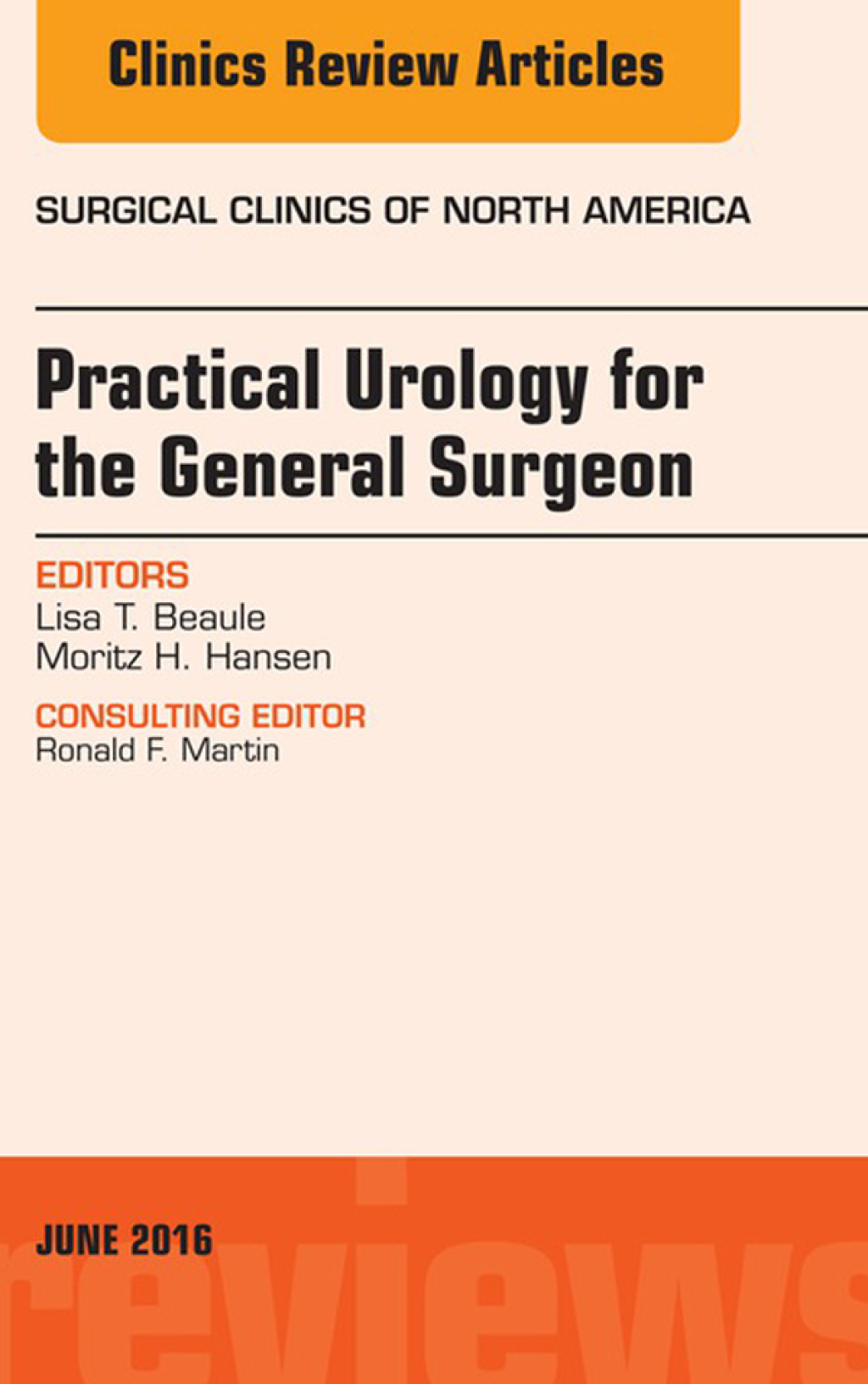 Clinics Review Articles

SURGICAL CLINICS OF NORTH AMERICA

Practical Urology for the General Surgeon

EDITORS
Lisa T. Beaule
Moritz H. Hansen

CONSULTING EDITOR
Ronald F. Martin

JUNE 2016

reviews